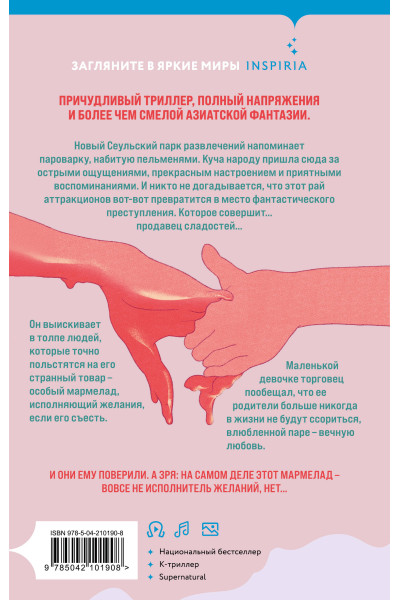 ЗАГЛЯНИТЕ В ЯРКИЕ МИРЫ INSPIRIA

ПРИЧУДЛИВЫЙ ТРИЛЛЕР, ПОЛНЫЙ НАПРЯЖЕНИЯ И БОЛЕЕ ЧЕМ СМЕЛОЙ АЗИАТСКОЙ ФАНТАЗИИ.

Новый Сеульский парк развлечений напоминает пароварку, набитую пельменями. Куча народу пришла сюда за острыми ощущениями, прекрасным настроением и приятными воспоминаниями. И никто не догадывается, что этот рай аттракционов вот-вот превратится в место фантастического преступления. Которое совершит... продавец сладостей...

Он выискивает в толпе людей, которые точно польстятся на его странный товар – особый мармелад, исполняющий желания, если его съесть.

Маленькой девочке торговец пообещал, что ее родители больше никогда в жизни не будут ссориться, влюбленной паре – вечную любовь.

И ОНИ ЕМУ ПОВЕРИЛИ. А ЗРЯ: НА САМОМ ДЕЛЕ ЭТОТ МАРМЕЛАД – ВОВСЕ НЕ ИСПОЛНИТЕЛЬ ЖЕЛАНИЙ, НЕТ...

ISBN 978-5-04-210190-8

9 785042 101908 >

Национальный бестселлер
К-триллер
Supernatural